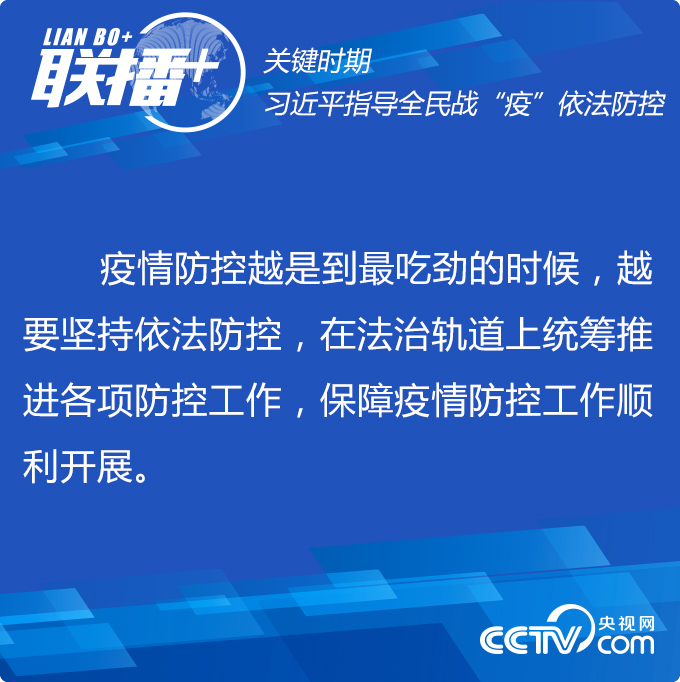 LIAN BO+
联播+

关键时期
习近平指导全民战“疫”依法防控

疫情防控越是到最吃劲的时候，越要坚持依法防控，在法治轨道上统筹推进各项防控工作，保障疫情防控工作顺利开展。

CCTV 央视网 com